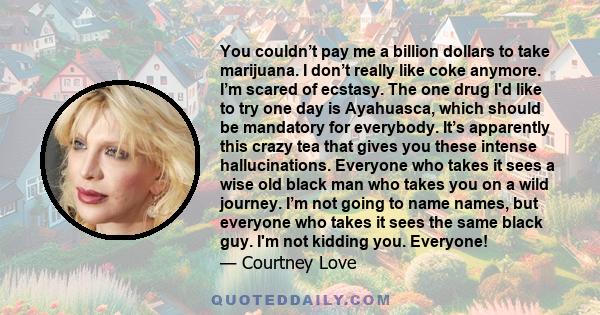 You couldn’t pay me a billion dollars to take marijuana. I don’t really like coke anymore. I’m scared of ecstasy. The one drug I'd like to try one day is Ayahuasca, which should be mandatory for everybody. It’s apparently this crazy tea that gives you these intense hallucinations. Everyone who takes it sees a wise old black man who takes you on a wild journey. I’m not going to name names, but everyone who takes it sees the same black guy. I'm not kidding you. Everyone!

— Courtney Love

QUOTEDDAILY.COM